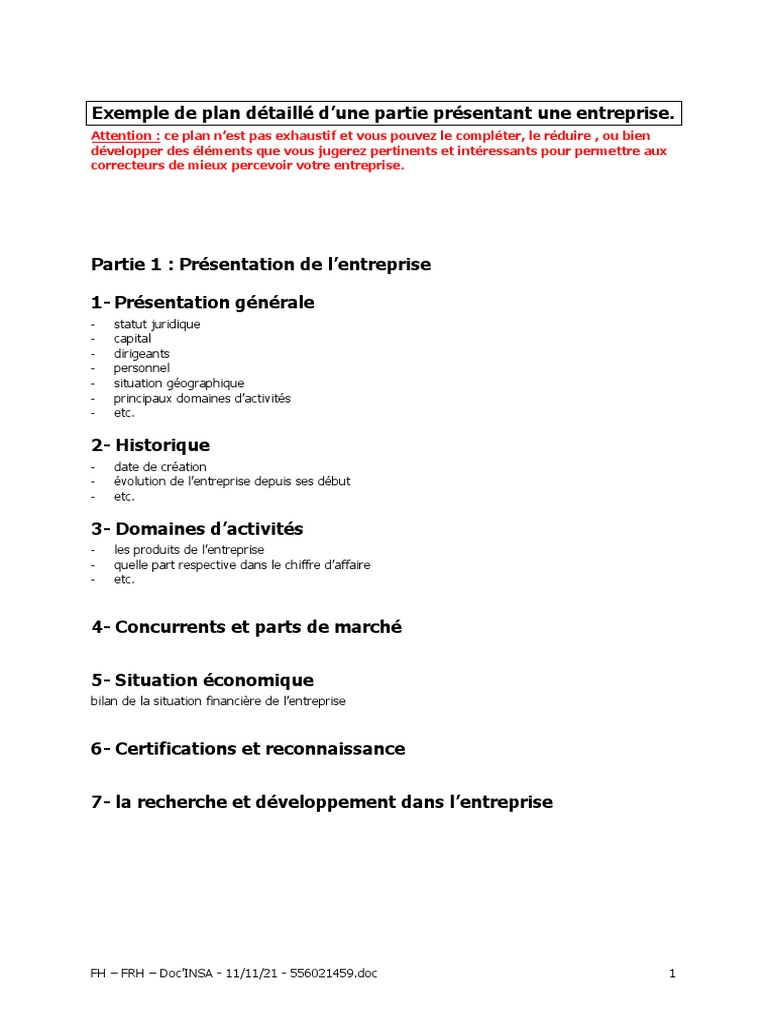 Exemple de plan détaillé d'une partie présentant une entreprise.

Attention : ce plan n'est pas exhaustif et vous pouvez le compléter, le réduire , ou bien développer des éléments que vous jugerez pertinents et intéressants pour permettre aux correcteurs de mieux percevoir votre entreprise.

Partie 1 : Présentation de l'entreprise

1- Présentation générale

- statut juridique
- capital
- dirigeants
- personnel
- situation géographique
- principaux domaines d'activités
- etc.

2- Historique

- date de création
- évolution de l'entreprise depuis ses début
- etc.

3- Domaines d'activités

- les produits de l'entreprise
- quelle part respective dans le chiffre d'affaire
- etc.

4- Concurrents et parts de marché

5- Situation économique

bilan de la situation financière de l'entreprise

6- Certifications et reconnaissance

7- la recherche et développement dans l'entreprise

FH – FRH – Doc'INSA - 11/11/21 - 556021459.doc

1